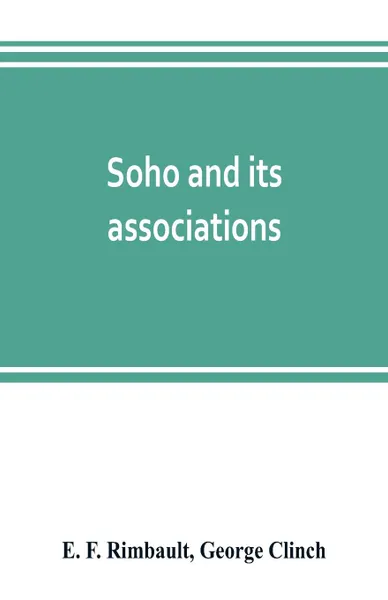 Soho and its associations

E. F. Rimbault, George Clinch